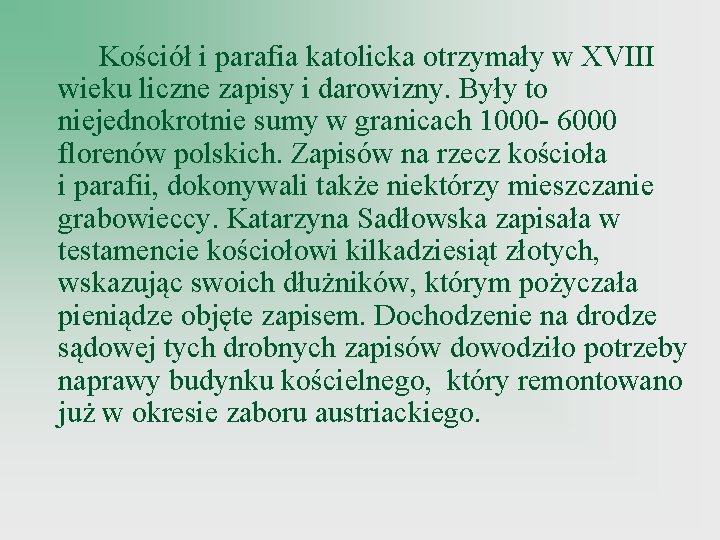 Kościół i parafia katolicka otrzymały w XVIII wieku liczne zapisy i darowizny. Były to niejednokrotnie sumy w granicach 1000- 6000 florenów polskich. Zapisów na rzecz kościoła i parafii, dokonywali także niektórzy mieszczanie grabowieccy. Katarzyna Sadłowska zapisała w testamencie kościołowi kilkadziesiąt złotych, wskazując swoich dłużników, którym pożyczała pieniądze objęte zapisem. Dochodzenie na drodze sądowej tych drobnych zapisów dowodziło potrzeby naprawy budynku kościelnego, który remontowano już w okresie zaboru austriackiego.